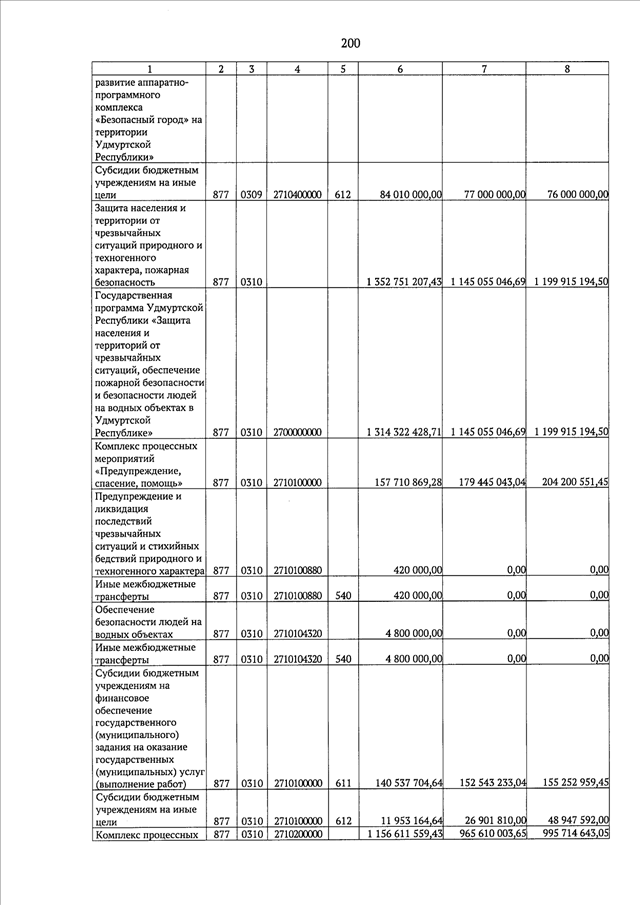 200

| 1 | 2 | 3 | 4 | 5 | 6 | 7 | 8 |
|---|---|---|---|---|---|---|---|
| развитие аппаратно-программного комплекса «Безопасный город» на территории Удмуртской Республики» | | | | | | | |
| Субсидии бюджетным учреждениям на иные цели | 877 | 0309 | 2710400000 | 612 | 84 010 000,00 | 77 000 000,00 | 76 000 000,00 |
| Защита населения и территории от чрезвычайных ситуаций природного и техногенного характера, пожарная безопасность | 877 | 0310 | | | 1 352 751 207,43 | 1 145 055 046,69 | 1 199 915 194,50 |
| Государственная программа Удмуртской Республики «Защита населения и территорий от чрезвычайных ситуаций, обеспечение пожарной безопасности и безопасности людей на водных объектах в Удмуртской Республике» | 877 | 0310 | 2700000000 | | 1 314 322 428,71 | 1 145 055 046,69 | 1 199 915 194,50 |
| Комплекс процессных мероприятий «Предупреждение, спасение, помощь» | 877 | 0310 | 2710100000 | | 157 710 869,28 | 179 445 043,04 | 204 200 551,45 |
| Предупреждение и ликвидация последствий чрезвычайных ситуаций и стихийных бедствий природного и техногенного характера | 877 | 0310 | 2710100880 | | 420 000,00 | 0,00 | 0,00 |
| Иные межбюджетные трансферты | 877 | 0310 | 2710100880 | 540 | 420 000,00 | 0,00 | 0,00 |
| Обеспечение безопасности людей на водных объектах | 877 | 0310 | 2710104320 | | 4 800 000,00 | 0,00 | 0,00 |
| Иные межбюджетные трансферты | 877 | 0310 | 2710104320 | 540 | 4 800 000,00 | 0,00 | 0,00 |
| Субсидии бюджетным учреждениям на финансовое обеспечение государственного (муниципального) задания на оказание государственных (муниципальных) услуг (выполнение работ) | 877 | 0310 | 2710100000 | 611 | 140 537 704,64 | 152 543 233,04 | 155 252 959,45 |
| Субсидии бюджетным учреждениям на иные цели | 877 | 0310 | 2710100000 | 612 | 11 953 164,64 | 26 901 810,00 | 48 947 592,00 |
| Комплекс процессных | 877 | 0310 | 2710200000 | | 1 156 611 559,43 | 965 610 003,65 | 995 714 643,05 |